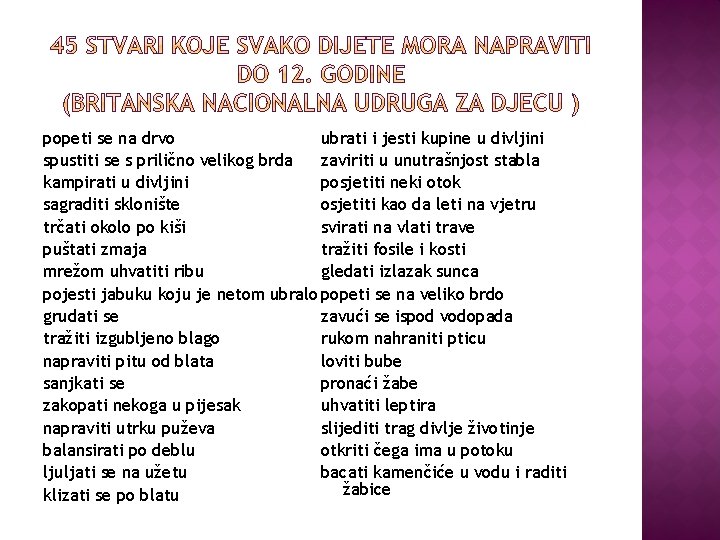 45 STVARI KOJE SVAKO DIJETE MORA NAPRAVITI DO 12. GODINE
(BRITANSKA NACIONALNA UDRUGA ZA DJECU )

popeti se na drvo
spustiti se s prilično velikog brda
kampirati u divljini
sagraditi sklonište
trčati okolo po kiši
puštati zmaja
mrežom uhvatiti ribu
pojesti jabuku koju je netom ubralo
grudati se
tražiti izgubljeno blago
napraviti pitu od blata
sanjkati se
zakopati nekoga u pijesak
napraviti utrku puževa
balansirati po deblu
ljuljati se na užetu
klizati se po blatu

ubrati i jesti kupine u divljini
zaviriti u unutrašnjost stabla
posjetiti neki otok
osjetiti kao da leti na vjetru
svirati na vlati trave
tražiti fosile i kosti
gledati izlazak sunca
popeti se na veliko brdo
zavući se ispod vodopada
rukom nahraniti pticu
loviti bube
pronaći žabe
uhvatiti leptira
slijediti trag divlje životinje
otkriti čega ima u potoku
bacati kamenčiće u vodu i raditi žabice